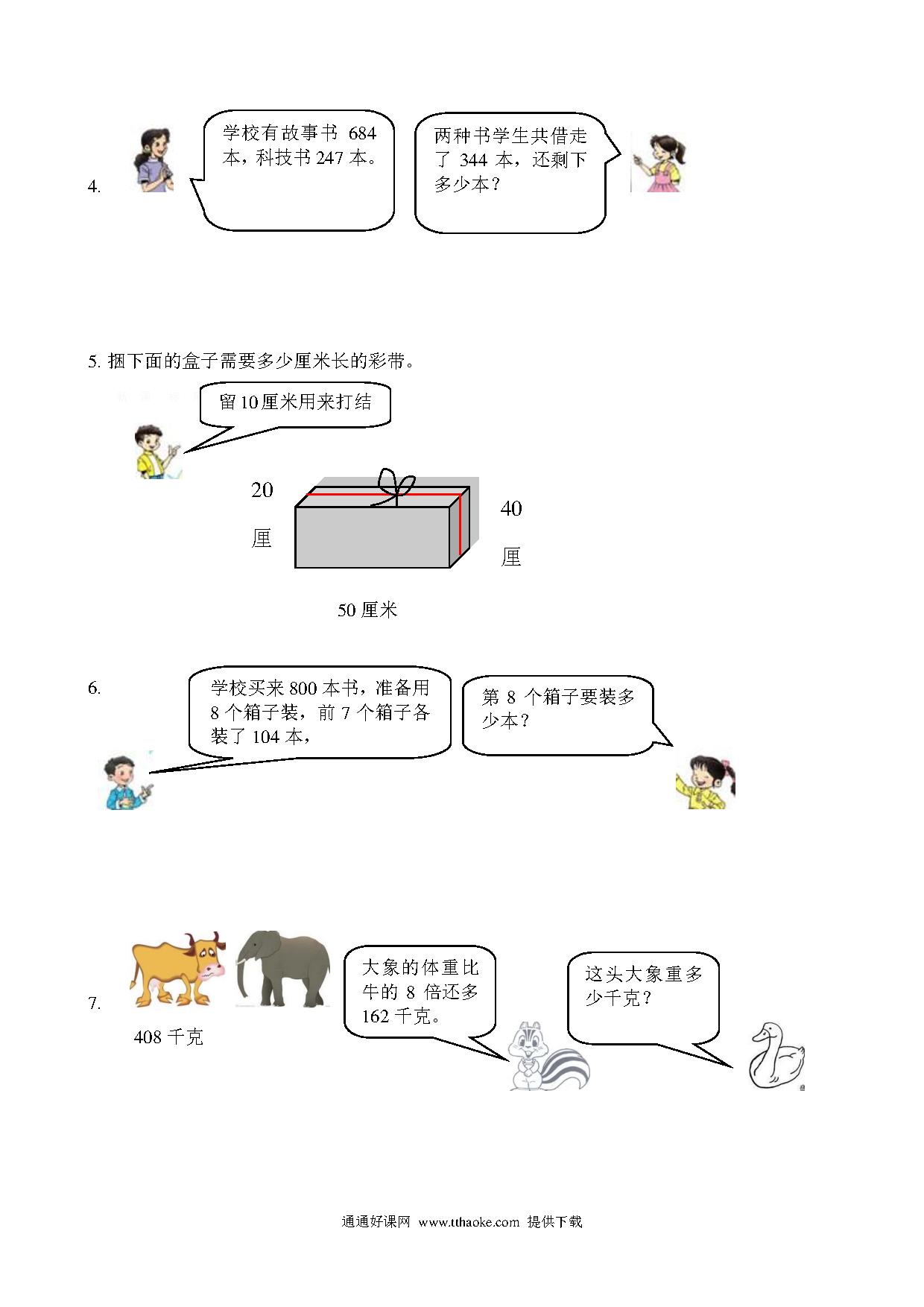 4.

学校有故事书 684 本，科技书 247 本。

两种书学生共借走了 344 本，还剩下多少本？

5. 捆下面的盒子需要多少厘米长的彩带。

留 10 厘米用来打结

20 厘

40 厘

50 厘米

6.

学校买来 800 本书，准备用 8 个箱子装，前 7 个箱子各装了 104 本，

第 8 个箱子要装多少本？

7.

408 千克

大象的体重比牛的 8 倍还多 162 千克。

这头大象重多少千克？

通通好课网 www.tthaoke.com 提供下载